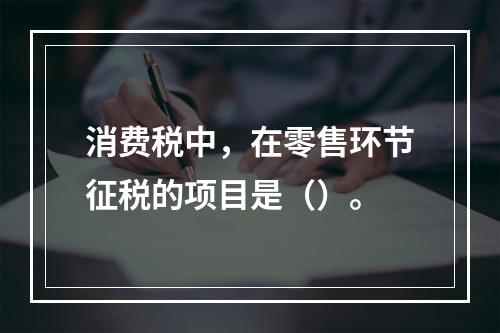 消费税中，在零售环节征税的项目是（）。